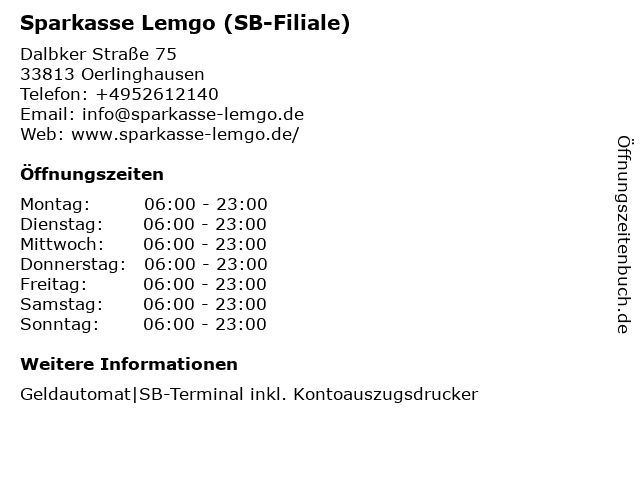 Sparkasse Lemgo (SB-Filiale)

Dalbker Straße 75
33813 Oerlinghausen
Telefon: +4952612140
Email: info@sparkasse-lemgo.de
Web: www.sparkasse-lemgo.de/

Öffnungszeiten

Montag: 06:00 - 23:00
Dienstag: 06:00 - 23:00
Mittwoch: 06:00 - 23:00
Donnerstag: 06:00 - 23:00
Freitag: 06:00 - 23:00
Samstag: 06:00 - 23:00
Sonntag: 06:00 - 23:00

Weitere Informationen

Geldautomat|SB-Terminal inkl. Kontoauszugsdrucker

Öffnungszeitenbuch.de